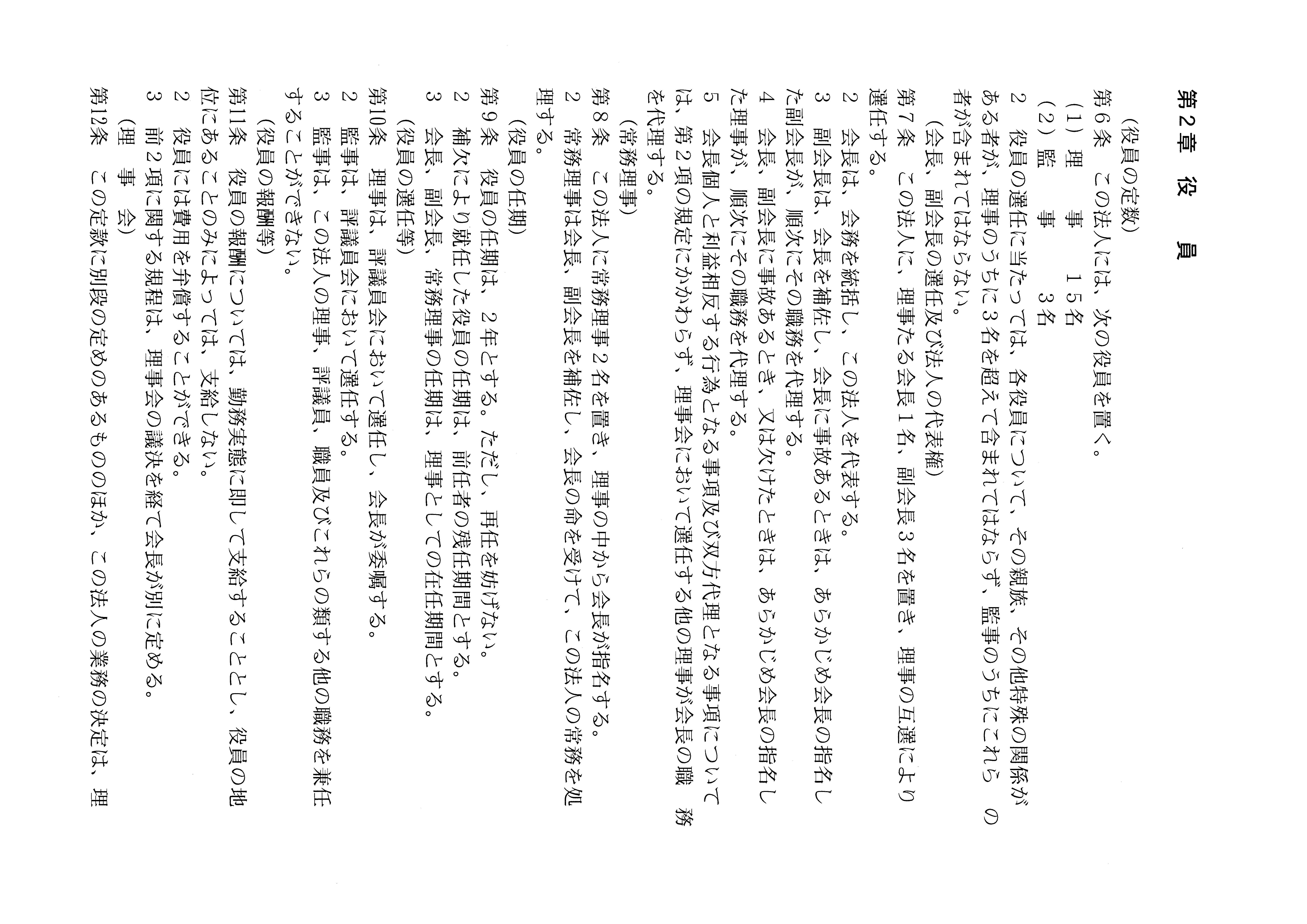 第2章 役 員

（役員の定数）
第6条 この法人には、次の役員を置く。
（1）理 事 15名
（2）監 事 3名
2 役員の選任に当たっては、各役員について、その親族、その他特殊の関係がある者が、理事のうちに3名を超えて含まれてはならず、監事のうちにこれらの者が含まれてはならない。
（会長、副会長の選任及び法人の代表権）
第7条 この法人に、理事たる会長1名、副会長3名を置き、理事の互選により選任する。
2 会長は、会務を統括し、この法人を代表する。
3 副会長は、会長を補佐し、会長に事故あるときは、あらかじめ会長の指名した副会長が、順次にその職務を代理する。
4 会長、副会長に事故あるとき、又は欠けたときは、あらかじめ会長の指名した理事が、順次にその職務を代理する。
5 会長個人と利益相反する行為となる事項及び双方代理となる事項については、第2項の規定にかかわらず、理事会において選任する他の理事が会長の職務を代理する。
（常務理事）
第8条 この法人に常務理事2名を置き、理事の中から会長が指名する。
2 常務理事は会長、副会長を補佐し、会長の命を受けて、この法人の常務を処理する。
（役員の任期）
第9条 役員の任期は、2年とする。ただし、再任を妨げない。
2 補欠により就任した役員の任期は、前任者の残任期間とする。
3 会長、副会長、常務理事の任期は、理事としての在任期間とする。
（役員の選任等）
第10条 理事は、評議員会において選任し、会長が委嘱する。
2 監事は、評議員会において選任する。
3 監事は、この法人の理事、評議員、職員及びこれらの類する他の職務を兼任することができない。
（役員の報酬等）
第11条 役員の報酬については、勤務実態に即して支給することとし、役員の地位にあることのみによっては、支給しない。
2 役員には費用を弁償することができる。
3 前2項に関する規程は、理事会の議決を経て会長が別に定める。
（理 事 会）
第12条 この定款に別段の定めのあるもののほか、この法人の業務の決定は、理